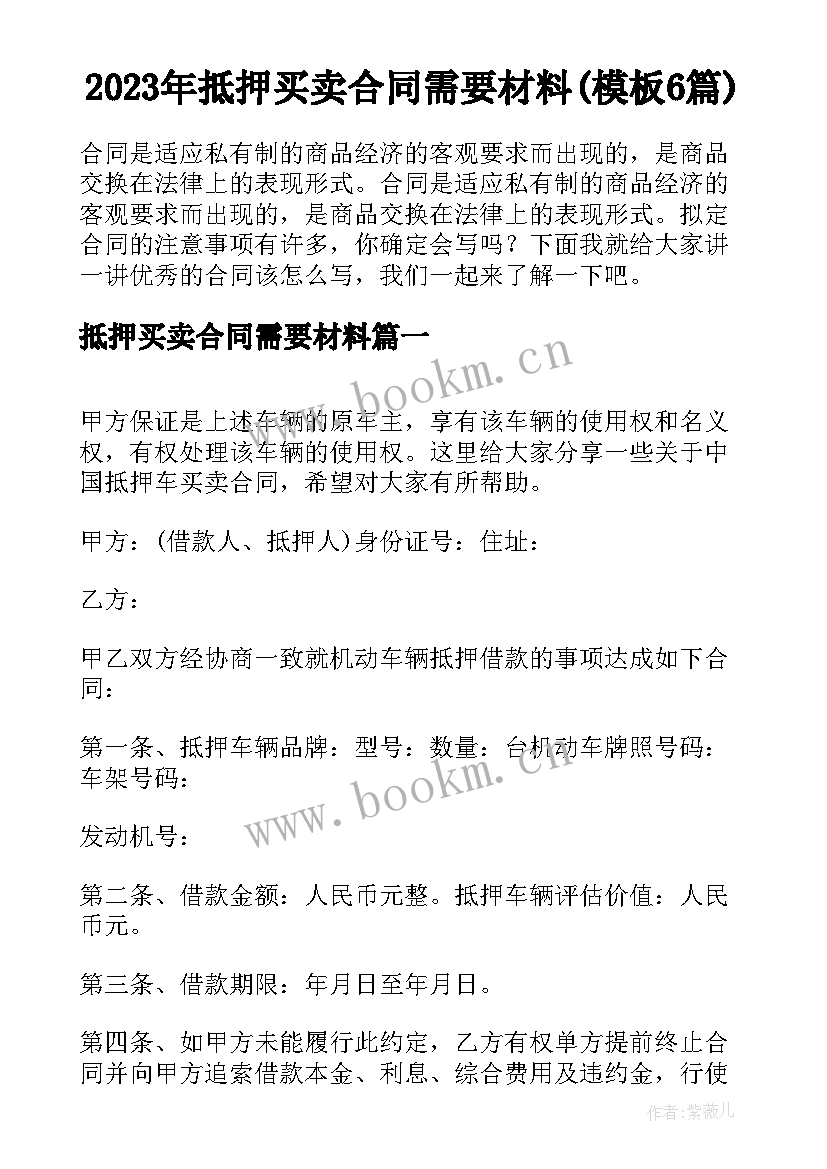 2023年抵押买卖合同需要材料(模板6篇)

合同是适应私有制的商品经济的客观要求而出现的，是商品交换在法律上的表现形式。合同是适应私有制的商品经济的客观要求而出现的，是商品交换在法律上的表现形式。拟定合同的注意事项有许多，你确定会写吗？下面我就给大家讲一讲优秀的合同该怎么写，我们一起来了解一下吧。

抵押买卖合同需要材料篇一

www.bookm.cn

甲方保证是上述车辆的原车主，享有该车辆的使用权和名义权，有权处理该车辆的使用权。这里给大家分享一些关于中国抵押车买卖合同，希望对大家有所帮助。

甲方：(借款人、抵押人)身份证号：住址：

乙方：

甲乙双方经协商一致就机动车辆抵押借款的事项达成如下合同：

第一条、抵押车辆品牌：型号：数量：台机动车牌照号码：车架号码：

www.bookm.cn

发动机号：

第二条、借款金额：人民币元整。抵押车辆评估价值：人民币元。

第三条、借款期限：年月日至年月日。

第四条、如甲方未能履行此约定，乙方有权单方提前终止合同并向甲方追索借款本金、利息、综合费用及违约金，行使

作者：紫薇儿